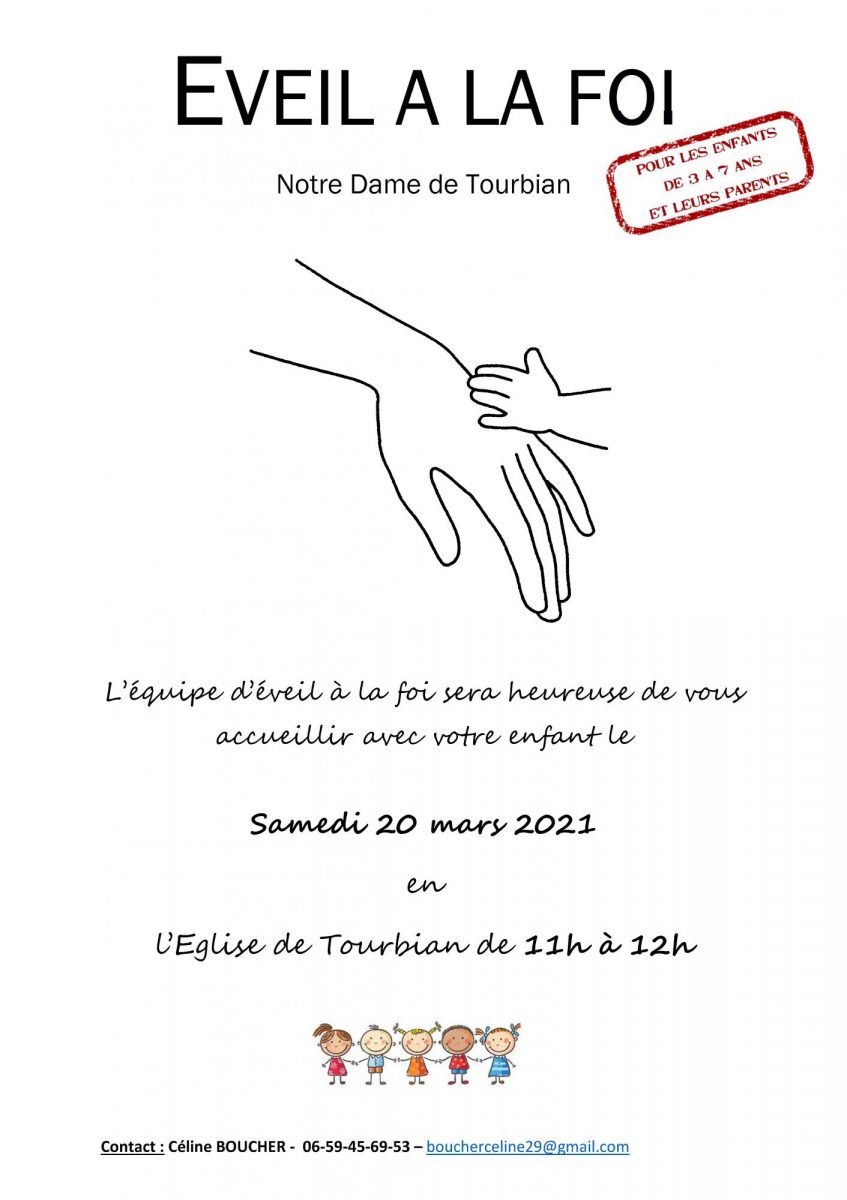 EVEIL A LA FOI

Notre Dame de Tourbian

POUR LES ENFANTS
DE 3 A 7 ANS
ET LEURS PARENTS

L'équipe d'éveil à la foi sera heureuse de vous accueillir avec votre enfant le

Samedi 20 mars 2021

en

l'Eglise de Tourbian de 11h à 12h

Contact : Céline BOUCHER - 06-59-45-69-53 – boucherceline29@gmail.com